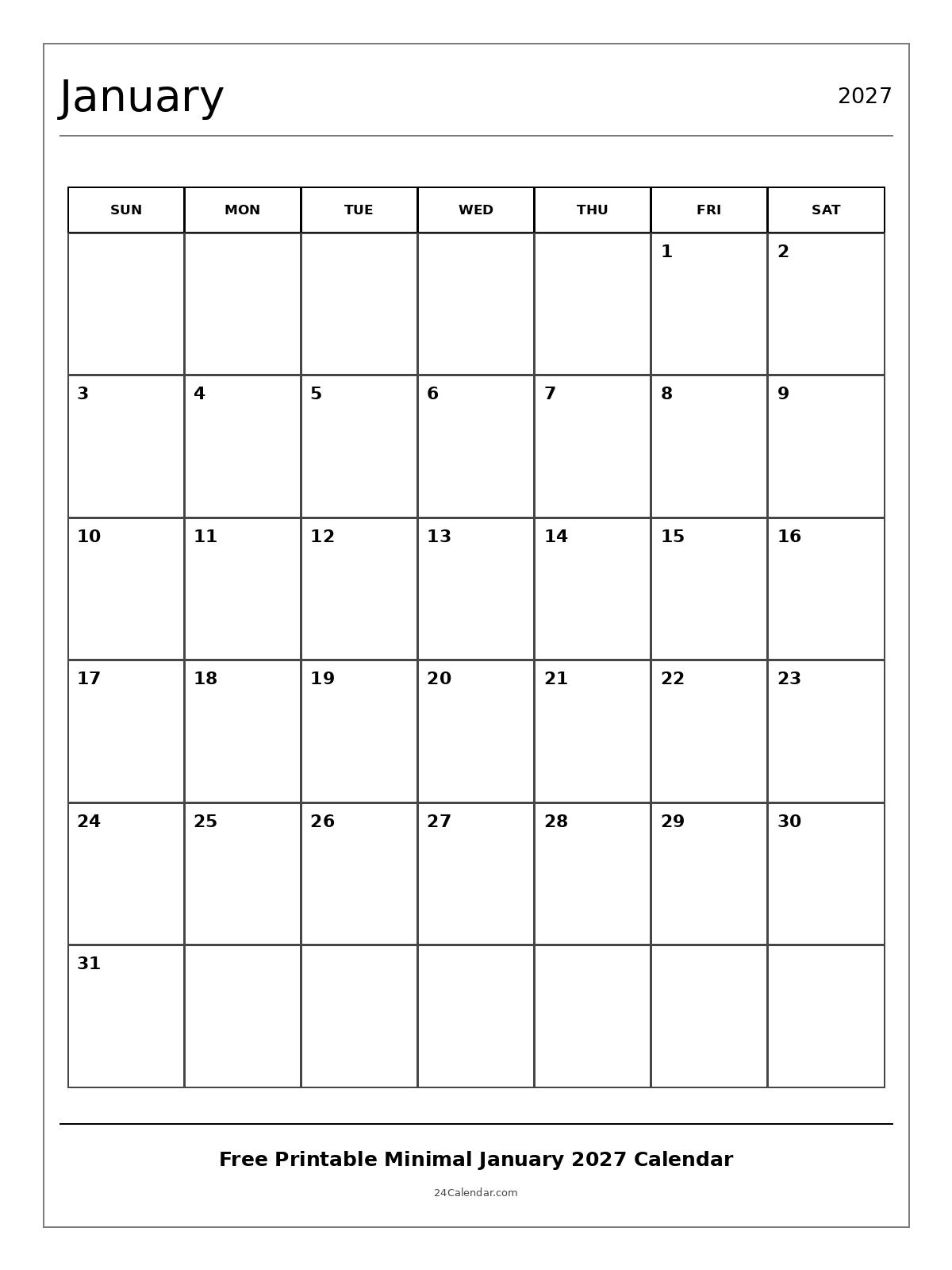 January

2027

| SUN | MON | TUE | WED | THU | FRI | SAT |
|---|---|---|---|---|---|---|
| | | | | | 1 | 2 |
| 3 | 4 | 5 | 6 | 7 | 8 | 9 |
| 10 | 11 | 12 | 13 | 14 | 15 | 16 |
| 17 | 18 | 19 | 20 | 21 | 22 | 23 |
| 24 | 25 | 26 | 27 | 28 | 29 | 30 |
| 31 | | | | | | |

Free Printable Minimal January 2027 Calendar

24Calendar.com